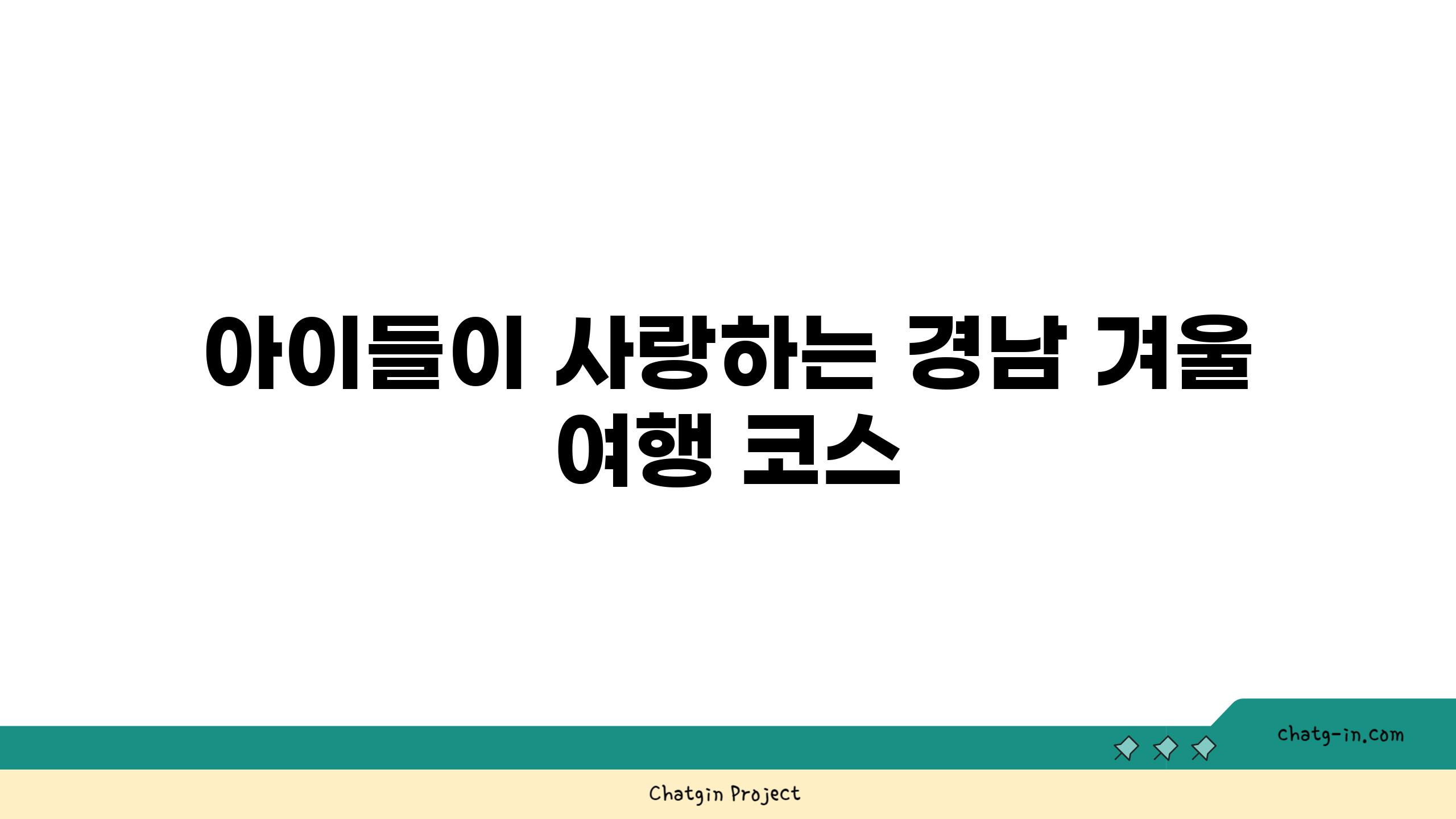 아이들이 사랑하는 경남 겨울 여행 코스

chatg-in.com

Chatgin Project